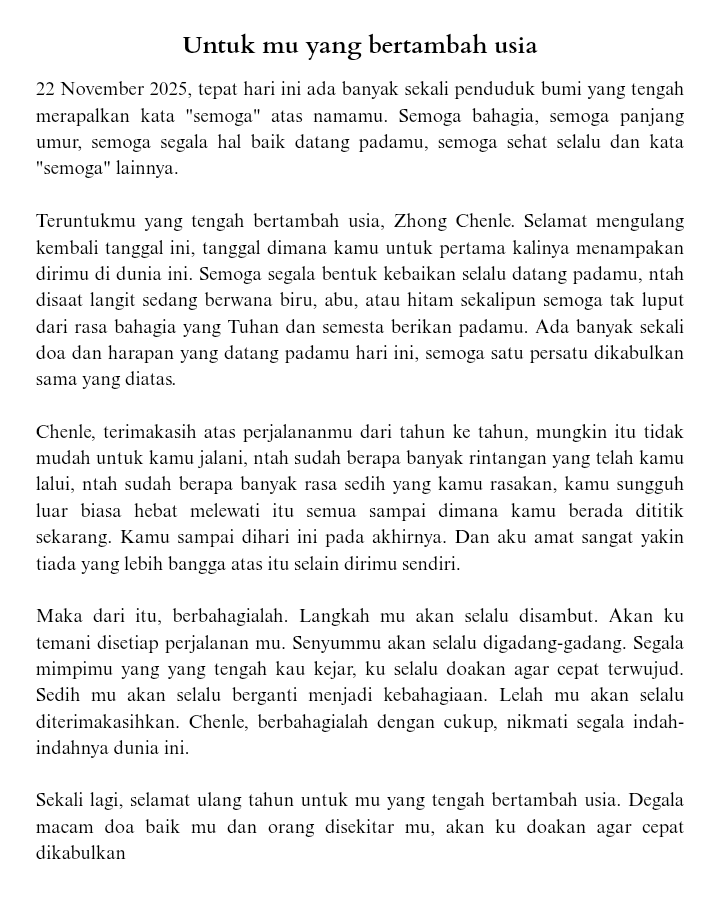 Untuk mu yang bertambah usia

22 November 2025, tepat hari ini ada banyak sekali penduduk bumi yang tengah merapalkan kata "semoga" atas namamu. Semoga bahagia, semoga panjang umur, semoga segala hal baik datang padamu, semoga sehat selalu dan kata "semoga" lainnya.

Teruntukmu yang tengah bertambah usia, Zhong Chenle. Selamat mengulang kembali tanggal ini, tanggal dimana kamu untuk pertama kalinya menampakan dirimu di dunia ini. Semoga segala bentuk kebaikan selalu datang padamu, ntah disaat langit sedang berwana biru, abu, atau hitam sekalipun semoga tak luput dari rasa bahagia yang Tuhan dan semesta berikan padamu. Ada banyak sekali doa dan harapan yang datang padamu hari ini, semoga satu persatu dikabulkan sama yang diatas.

Chenle, terimakasih atas perjalananmu dari tahun ke tahun, mungkin itu tidak mudah untuk kamu jalani, ntah sudah berapa banyak rintangan yang telah kamu lalui, ntah sudah berapa banyak rasa sedih yang kamu rasakan, kamu sungguh luar biasa hebat melewati itu semua sampai dimana kamu berada dititik sekarang. Kamu sampai dihari ini pada akhirnya. Dan aku amat sangat yakin tiada yang lebih bangga atas itu selain dirimu sendiri.

Maka dari itu, berbahagialah. Langkah mu akan selalu disambut. Akan ku temani disetiap perjalanan mu. Senyummu akan selalu digadang-gadang. Segala mimpimu yang yang tengah kau kejar, ku selalu doakan agar cepat terwujud. Sedih mu akan selalu berganti menjadi kebahagiaan. Lelah mu akan selalu diterimakasihkan. Chenle, berbahagialah dengan cukup, nikmati segala indah-indahnya dunia ini.

Sekali lagi, selamat ulang tahun untuk mu yang tengah bertambah usia. Degala macam doa baik mu dan orang disekitar mu, akan ku doakan agar cepat dikabulkan